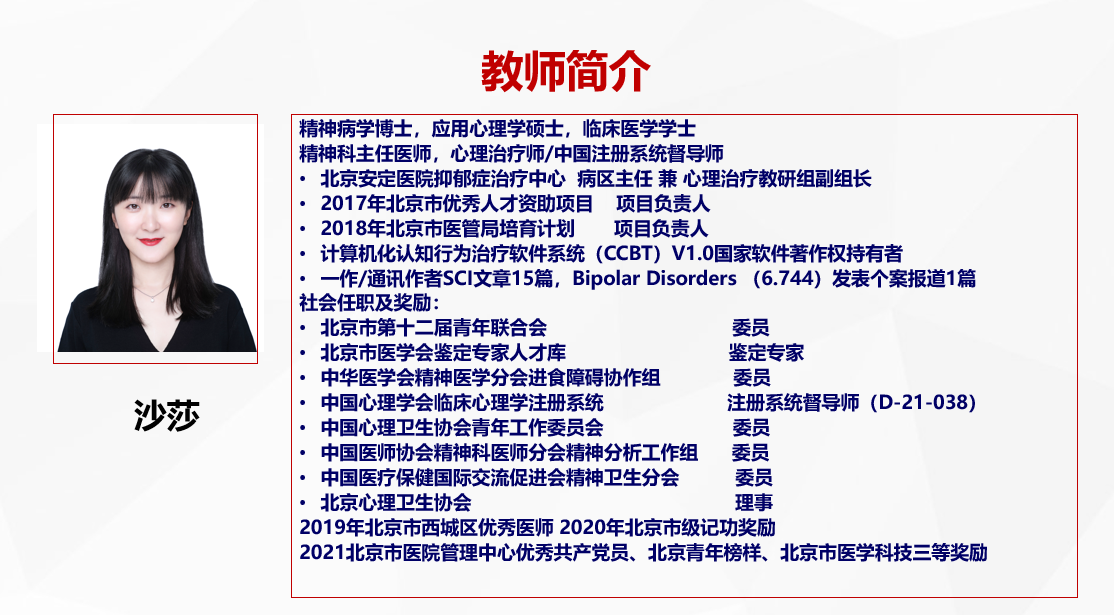 教师简介

沙莎

精神病学博士，应用心理学硕士，临床医学学士
精神科主任医师，心理治疗师/中国注册系统督导师
• 北京安定医院抑郁症治疗中心 病区主任 兼 心理治疗教研组副组长
• 2017年北京市优秀人才资助项目 项目负责人
• 2018年北京市医管局培育计划 项目负责人
• 计算机化认知行为治疗软件系统（CCBT）V1.0国家软件著作权持有者
• 一作/通讯作者SCI文章15篇，Bipolar Disorders （6.744）发表个案报道1篇
社会任职及奖励：
• 北京市第十二届青年联合会 委员
• 北京市医学会鉴定专家人才库 鉴定专家
• 中华医学会精神医学分会进食障碍协作组 委员
• 中国心理学会临床心理学注册系统 注册系统督导师（D-21-038）
• 中国心理卫生协会青年工作委员会 委员
• 中国医师协会精神科医师分会精神分析工作组 委员
• 中国医疗保健国际交流促进会精神卫生分会 委员
• 北京心理卫生协会 理事
2019年北京市西城区优秀医师 2020年北京市级记功奖励
2021北京市医院管理中心优秀共产党员、北京青年榜样、北京市医学科技三等奖励